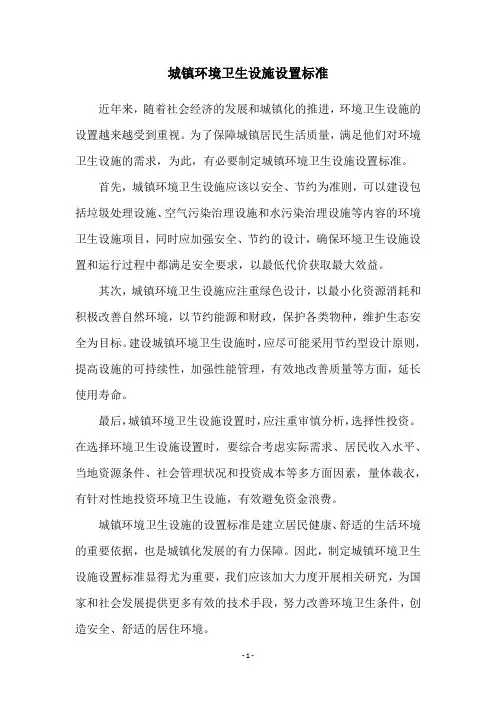 城镇环境卫生设施设置标准

近年来，随着社会经济的发展和城镇化的推进，环境卫生设施的设置越来越受到重视。为了保障城镇居民生活质量，满足他们对环境卫生设施的需求，为此，有必要制定城镇环境卫生设施设置标准。

首先，城镇环境卫生设施应该以安全、节约为准则，可以建设包括垃圾处理设施、空气污染治理设施和水污染治理设施等内容的环境卫生设施项目，同时应加强安全、节约的设计，确保环境卫生设施设置和运行过程中都满足安全要求，以最低代价获取最大效益。

其次，城镇环境卫生设施应注重绿色设计，以最小化资源消耗和积极改善自然环境，以节约能源和财政，保护各类物种，维护生态安全为目标。建设城镇环境卫生设施时，应尽可能采用节约型设计原则，提高设施的可持续性，加强性能管理，有效地改善质量等方面，延长使用寿命。

最后，城镇环境卫生设施设置时，应注重审慎分析，选择性投资。在选择环境卫生设施设置时，要综合考虑实际需求、居民收入水平、当地资源条件、社会管理状况和投资成本等多方面因素，量体裁衣，有针对性地投资环境卫生设施，有效避免资金浪费。

城镇环境卫生设施的设置标准是建立居民健康、舒适的生活环境的重要依据，也是城镇化发展的有力保障。因此，制定城镇环境卫生设施设置标准显得尤为重要，我们应该加大力度开展相关研究，为国家和社会发展提供更多有效的技术手段，努力改善环境卫生条件，创造安全、舒适的居住环境。

- 1 -